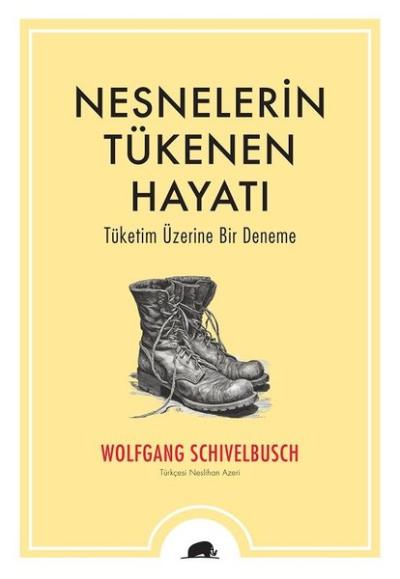 NESNELERİN TÜKENEN HAYATI

Tüketim Üzerine Bir Deneme

WOLFGANG SCHIVELBUSCH

Türkçesi Neslihan Azeri